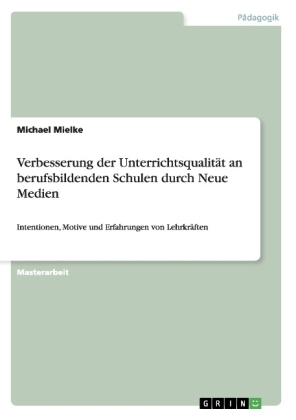 Pädagogik

Michael Mielke

Verbesserung der Unterrichtsqualität an berufsbildenden Schulen durch Neue Medien

Intentionen, Motive und Erfahrungen von Lehrkräften

Masterarbeit

GRIN